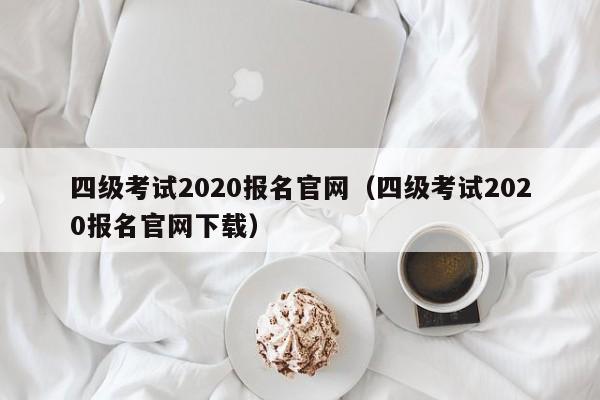 四级考试2020报名官网（四级考试2020报名官网下载）